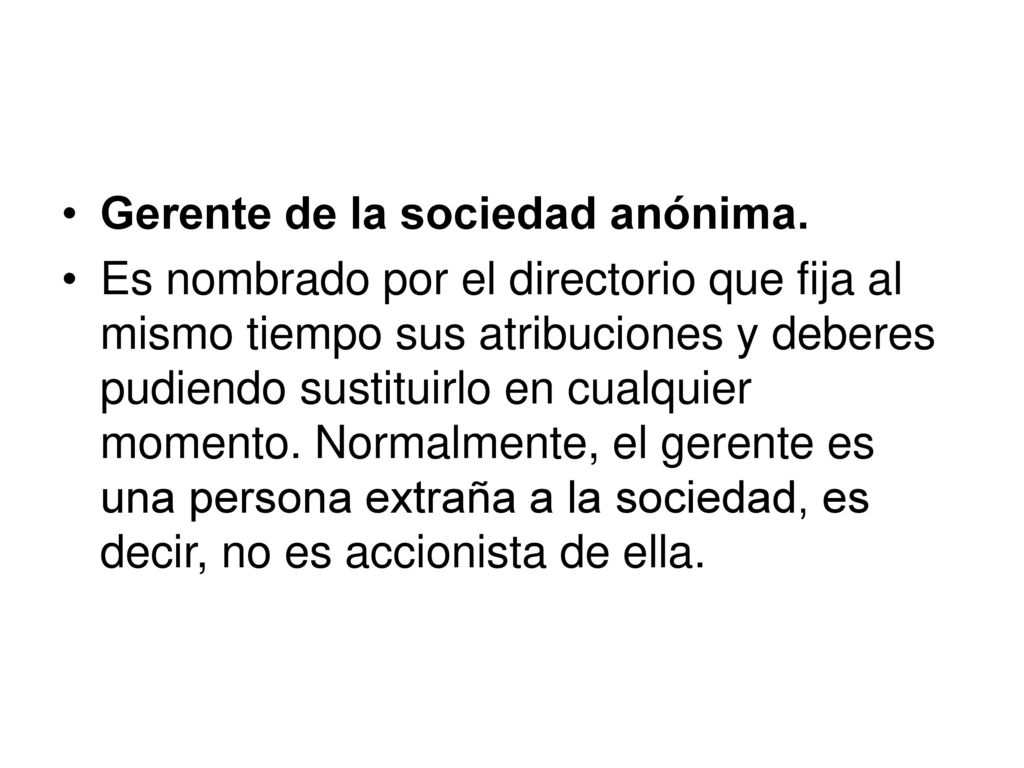 • Gerente de la sociedad anónima.

• Es nombrado por el directorio que fija al mismo tiempo sus atribuciones y deberes pudiendo sustituirlo en cualquier momento. Normalmente, el gerente es una persona extraña a la sociedad, es decir, no es accionista de ella.